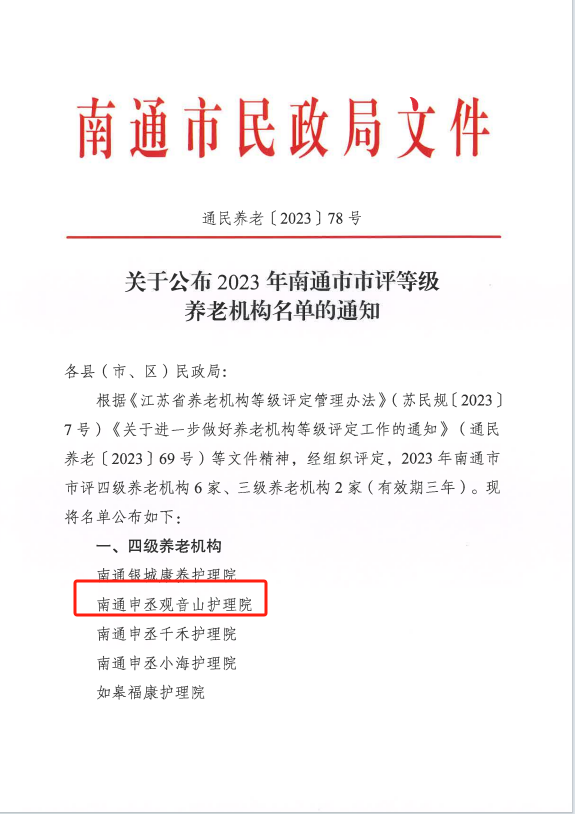 南通市民政局文件

通民养老〔2023〕78号

关于公布2023年南通市市评等级养老机构名单的通知

各县（市、区）民政局：

根据《江苏省养老机构等级评定管理办法》（苏民规〔2023〕7号）《关于进一步做好养老机构等级评定工作的通知》（通民养老〔2023〕69号）等文件精神，经组织评定，2023年南通市市评四级养老机构6家、三级养老机构2家（有效期三年）。现将名单公布如下：

一、四级养老机构

南通银城康养护理院

南通申丞观音山护理院

南通申丞千禾护理院

南通申丞小海护理院

如皋福康护理院